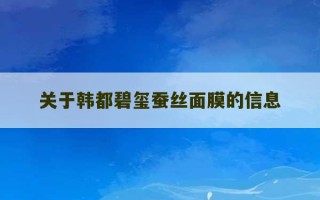 关于韩都碧玺蚕丝面膜的信息